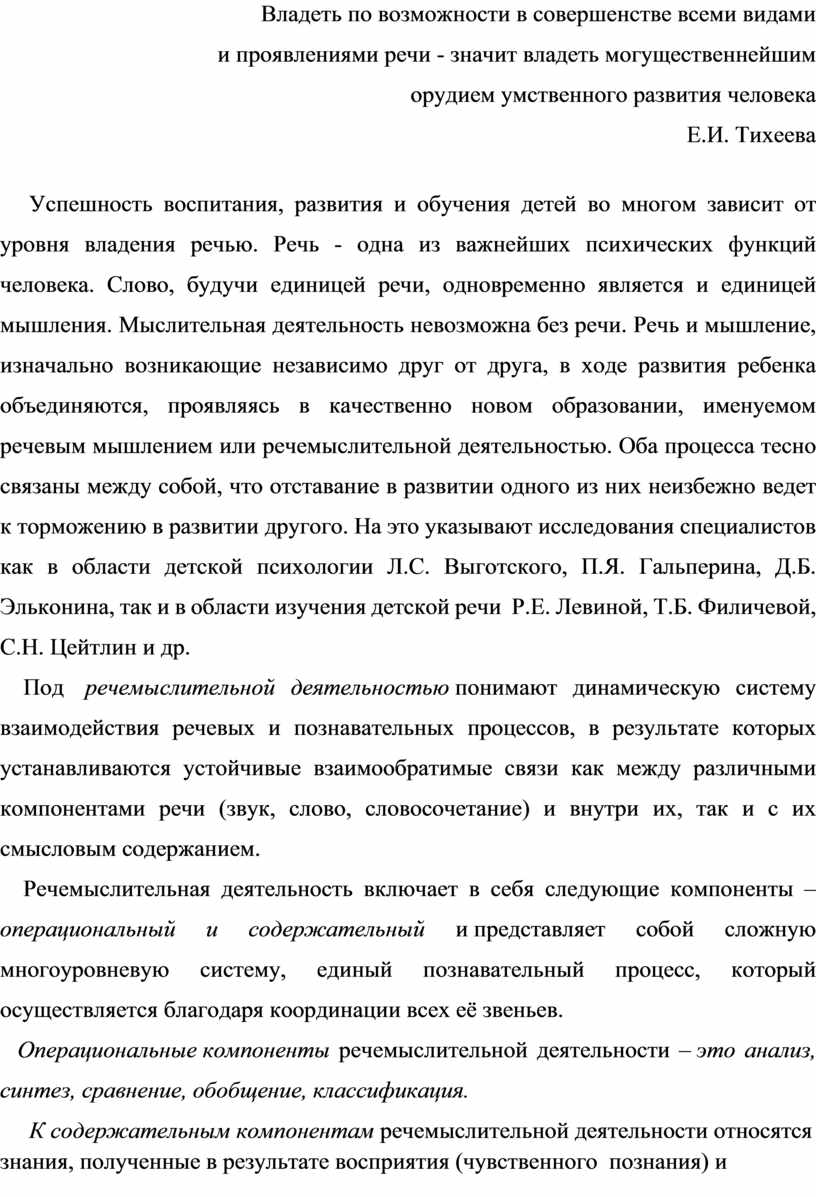 Владеть по возможности в совершенстве всеми видами
и проявлениями речи - значит владеть могущественнейшим
орудием умственного развития человека
Е.И. Тихеева

Успешность воспитания, развития и обучения детей во многом зависит от уровня владения речью. Речь - одна из важнейших психических функций человека. Слово, будучи единицей речи, одновременно является и единицей мышления. Мыслительная деятельность невозможна без речи. Речь и мышление, изначально возникающие независимо друг от друга, в ходе развития ребенка объединяются, проявляясь в качественно новом образовании, именуемом речевым мышлением или речемыслительной деятельностью. Оба процесса тесно связаны между собой, что отставание в развитии одного из них неизбежно ведет к торможению в развитии другого. На это указывают исследования специалистов как в области детской психологии Л.С. Выготского, П.Я. Гальперина, Д.Б. Эльконина, так и в области изучения детской речи Р.Е. Левиной, Т.Б. Филичевой, С.Н. Цейтлин и др.

Под речемыслительной деятельностью понимают динамическую систему взаимодействия речевых и познавательных процессов, в результате которых устанавливаются устойчивые взаимообратимые связи как между различными компонентами речи (звук, слово, словосочетание) и внутри их, так и с их смысловым содержанием.

Речемыслительная деятельность включает в себя следующие компоненты – операциональный и содержательный и представляет собой сложную многоуровневую систему, единый познавательный процесс, который осуществляется благодаря координации всех её звеньев.

Операциональные компоненты речемыслительной деятельности – это анализ, синтез, сравнение, обобщение, классификация.

К содержательным компонентам речемыслительной деятельности относятся знания, полученные в результате восприятия (чувственного познания) и